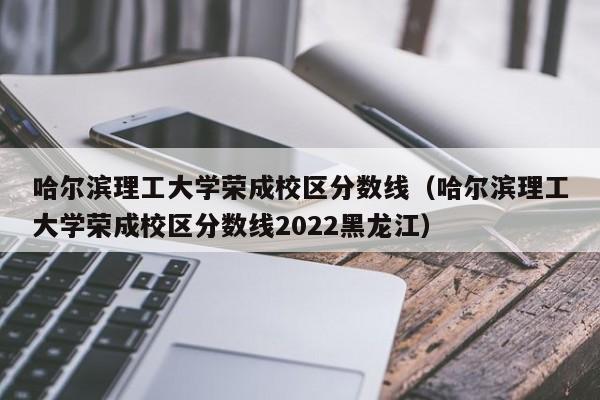 哈尔滨理工大学荣成校区分数线（哈尔滨理工大学荣成校区分数线2022黑龙江）